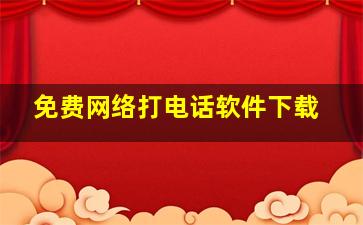 免费网络打电话软件下载